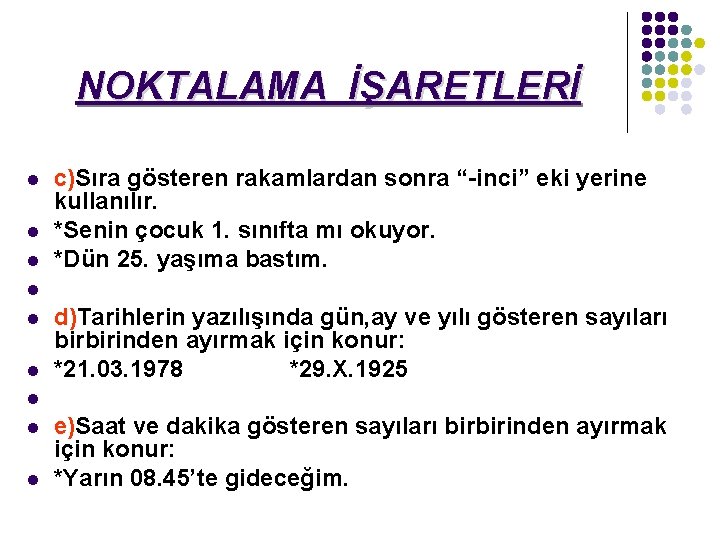 NOKTALAMA İŞARETLERİ

• c)Sıra gösteren rakamlardan sonra "-inci" eki yerine kullanılır.
• *Senin çocuk 1. sınıfta mı okuyor.
• *Dün 25. yaşıma bastım.
•
• d)Tarihlerin yazılışında gün,ay ve yılı gösteren sayıları birbirinden ayırmak için konur:
• *21.03.1978 *29.X.1925
•
• e)Saat ve dakika gösteren sayıları birbirinden ayırmak için konur:
• *Yarın 08.45'te gideceğim.